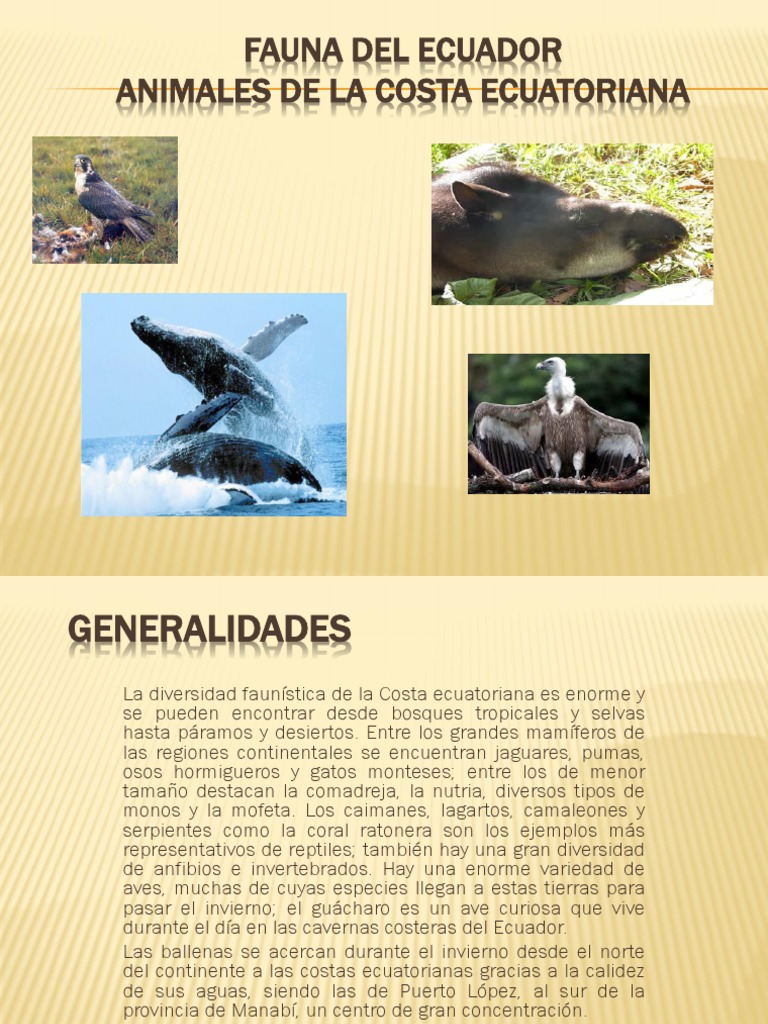 FAUNA DEL ECUADOR
ANIMALES DE LA COSTA ECUATORIANA

GENERALIDADES

La diversidad faunística de la Costa ecuatoriana es enorme y se pueden encontrar desde bosques tropicales y selvas hasta páramos y desiertos. Entre los grandes mamíferos de las regiones continentales se encuentran jaguares, pumas, osos hormigueros y gatos monteses; entre los de menor tamaño destacan la comadreja, la nutria, diversos tipos de monos y la mofeta. Los caimanes, lagartos, camaleones y serpientes como la coral ratonera son los ejemplos más representativos de reptiles; también hay una gran diversidad de anfibios e invertebrados. Hay una enorme variedad de aves, muchas de cuyas especies llegan a estas tierras para pasar el invierno; el guácharo es un ave curiosa que vive durante el día en las cavernas costeras del Ecuador.

Las ballenas se acercan durante el invierno desde el norte del continente a las costas ecuatorianas gracias a la calidez de sus aguas, siendo las de Puerto López, al sur de la provincia de Manabí, un centro de gran concentración.